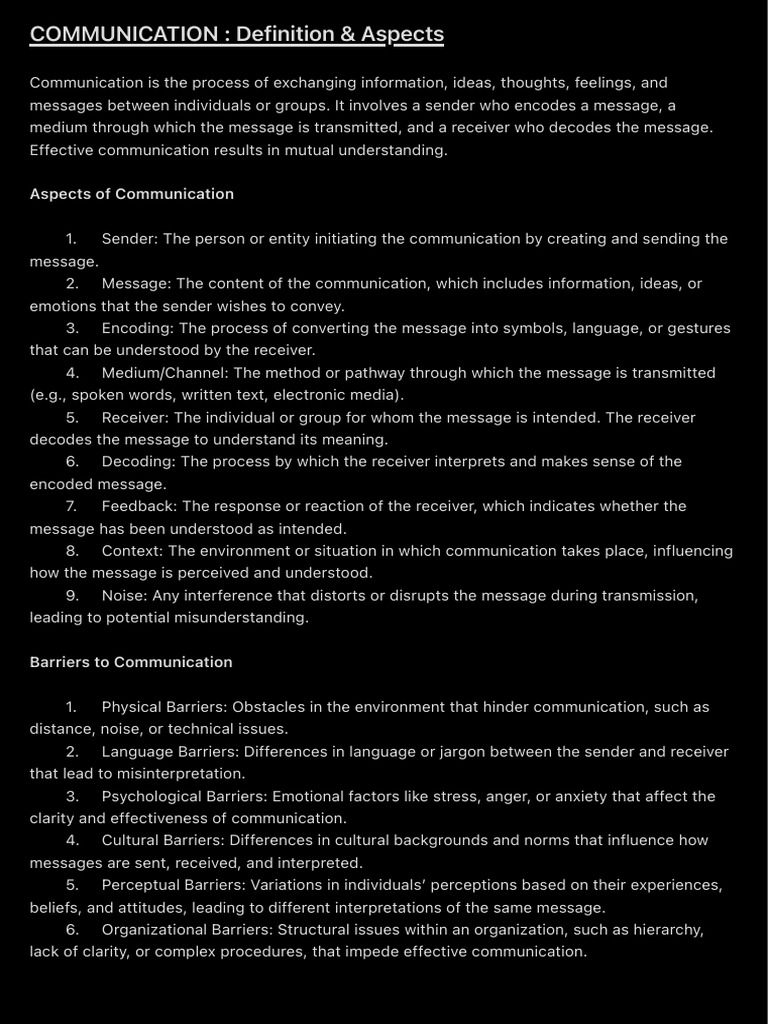 COMMUNICATION : Definition & Aspects

Communication is the process of exchanging information, ideas, thoughts, feelings, and messages between individuals or groups. It involves a sender who encodes a message, a medium through which the message is transmitted, and a receiver who decodes the message. Effective communication results in mutual understanding.

Aspects of Communication

1. Sender: The person or entity initiating the communication by creating and sending the message.
2. Message: The content of the communication, which includes information, ideas, or emotions that the sender wishes to convey.
3. Encoding: The process of converting the message into symbols, language, or gestures that can be understood by the receiver.
4. Medium/Channel: The method or pathway through which the message is transmitted (e.g., spoken words, written text, electronic media).
5. Receiver: The individual or group for whom the message is intended. The receiver decodes the message to understand its meaning.
6. Decoding: The process by which the receiver interprets and makes sense of the encoded message.
7. Feedback: The response or reaction of the receiver, which indicates whether the message has been understood as intended.
8. Context: The environment or situation in which communication takes place, influencing how the message is perceived and understood.
9. Noise: Any interference that distorts or disrupts the message during transmission, leading to potential misunderstanding.

Barriers to Communication

1. Physical Barriers: Obstacles in the environment that hinder communication, such as distance, noise, or technical issues.
2. Language Barriers: Differences in language or jargon between the sender and receiver that lead to misinterpretation.
3. Psychological Barriers: Emotional factors like stress, anger, or anxiety that affect the clarity and effectiveness of communication.
4. Cultural Barriers: Differences in cultural backgrounds and norms that influence how messages are sent, received, and interpreted.
5. Perceptual Barriers: Variations in individuals' perceptions based on their experiences, beliefs, and attitudes, leading to different interpretations of the same message.
6. Organizational Barriers: Structural issues within an organization, such as hierarchy, lack of clarity, or complex procedures, that impede effective communication.